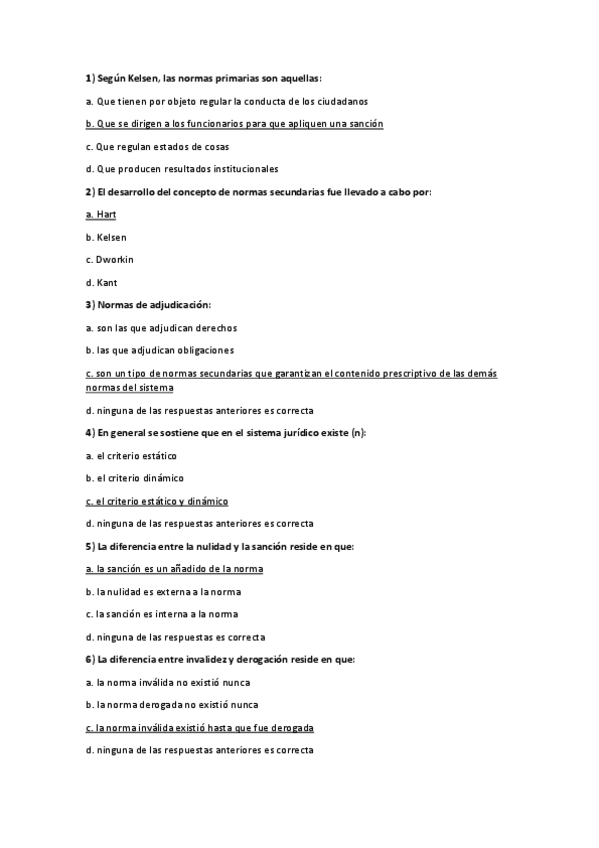 1) Según Kelsen, las normas primarias son aquellas:

a. Que tienen por objeto regular la conducta de los ciudadanos

b. Que se dirigen a los funcionarios para que apliquen una sanción

c. Que regulan estados de cosas

d. Que producen resultados institucionales

2) El desarrollo del concepto de normas secundarias fue llevado a cabo por:

a. Hart

b. Kelsen

c. Dworkin

d. Kant

3) Normas de adjudicación:

a. son las que adjudican derechos

b. las que adjudican obligaciones

c. son un tipo de normas secundarias que garantizan el contenido prescriptivo de las demás normas del sistema

d. ninguna de las respuestas anteriores es correcta

4) En general se sostiene que en el sistema jurídico existe (n):

a. el criterio estático

b. el criterio dinámico

c. el criterio estático y dinámico

d. ninguna de las respuestas anteriores es correcta

5) La diferencia entre la nulidad y la sanción reside en que:

a. la sanción es un añadido de la norma

b. la nulidad es externa a la norma

c. la sanción es interna a la norma

d. ninguna de las respuestas es correcta

6) La diferencia entre invalidez y derogación reside en que:

a. la norma inválida no existió nunca

b. la norma derogada no existió nunca

c. la norma inválida existió hasta que fue derogada

d. ninguna de las respuestas anteriores es correcta